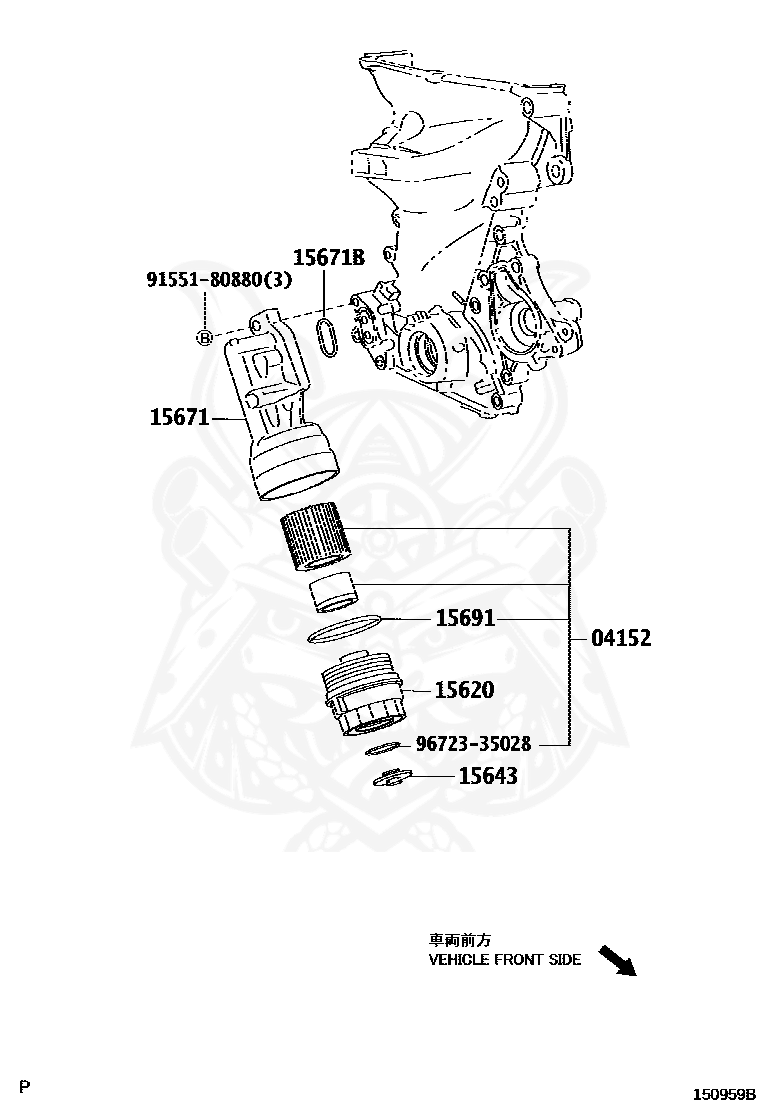 91551-80880(3)

15671B

Ⓑ

15671

15691

04152

15620

96723-35028

15643

車両前方
VEHICLE FRONT SIDE

P

150959B